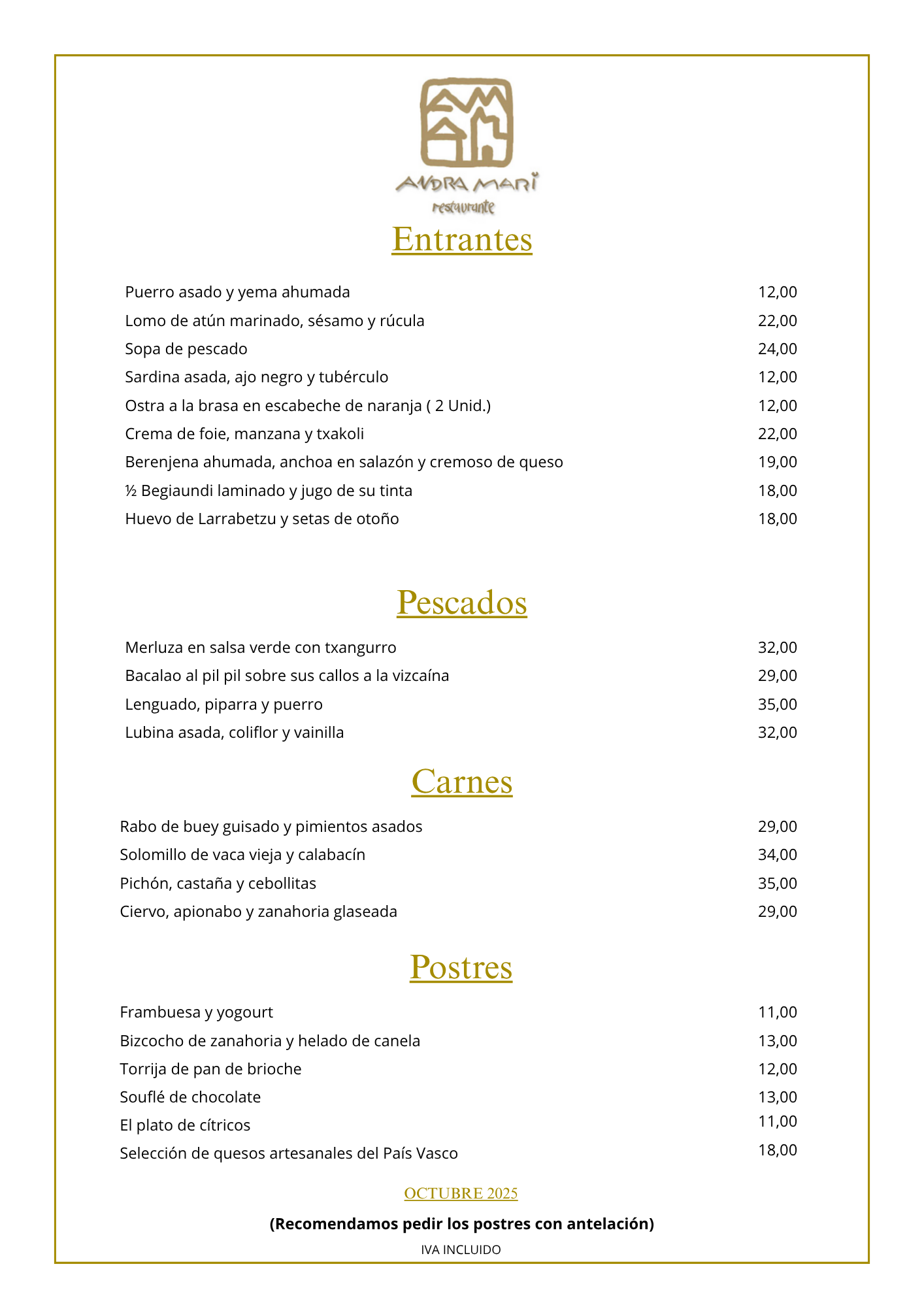 ANDRA MARI
restaurante

Entrantes

| | |
|---|---|
| Puerro asado y yema ahumada | 12,00 |
| Lomo de atún marinado, sésamo y rúcula | 22,00 |
| Sopa de pescado | 24,00 |
| Sardina asada, ajo negro y tubérculo | 12,00 |
| Ostra a la brasa en escabeche de naranja ( 2 Unid.) | 12,00 |
| Crema de foie, manzana y txakoli | 22,00 |
| Berenjena ahumada, anchoa en salazón y cremoso de queso | 19,00 |
| ½ Begiaundi laminado y jugo de su tinta | 18,00 |
| Huevo de Larrabetzu y setas de otoño | 18,00 |

Pescados

| | |
|---|---|
| Merluza en salsa verde con txangurro | 32,00 |
| Bacalao al pil pil sobre sus callos a la vizcaína | 29,00 |
| Lenguado, piparra y puerro | 35,00 |
| Lubina asada, coliflor y vainilla | 32,00 |

Carnes

| | |
|---|---|
| Rabo de buey guisado y pimientos asados | 29,00 |
| Solomillo de vaca vieja y calabacín | 34,00 |
| Pichón, castaña y cebollitas | 35,00 |
| Ciervo, apionabo y zanahoria glaseada | 29,00 |

Postres

| | |
|---|---|
| Frambuesa y yogourt | 11,00 |
| Bizcocho de zanahoria y helado de canela | 13,00 |
| Torrija de pan de brioche | 12,00 |
| Souflé de chocolate | 13,00 |
| El plato de cítricos | 11,00 |
| Selección de quesos artesanales del País Vasco | 18,00 |

OCTUBRE 2025

(Recomendamos pedir los postres con antelación)

IVA INCLUIDO